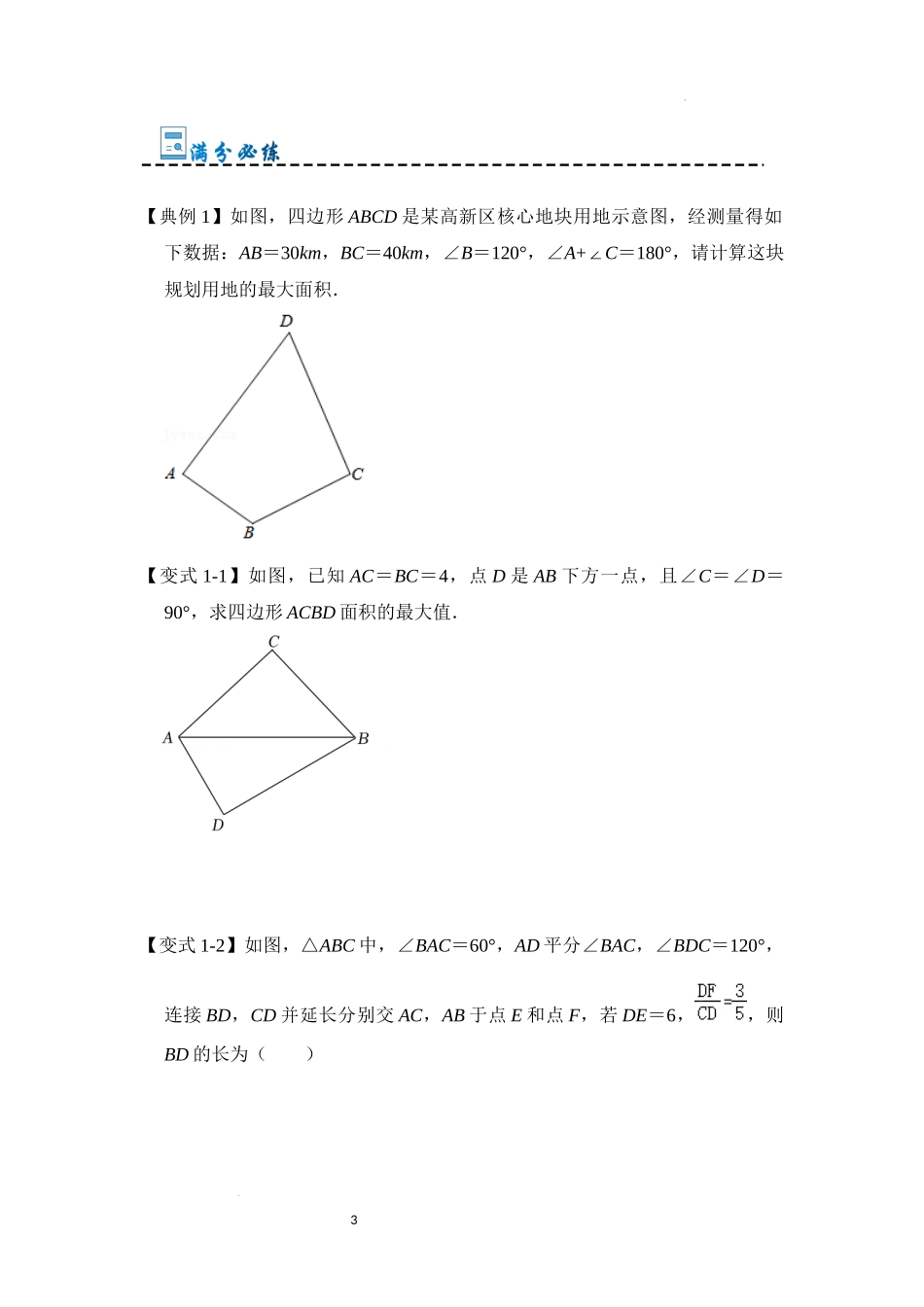 满分必练

【典例 1】如图，四边形 $ABCD$ 是某高新区核心地块用地示意图，经测量得如下数据：$AB=30km$，$BC=40km$，$\angle B=120°$，$\angle A+\angle C=180°$，请计算这块规划用地的最大面积．

D
A
C
B

【变式 1-1】如图，已知 $AC=BC=4$，点 $D$ 是 $AB$ 下方一点，且$\angle C=\angle D=90°$，求四边形 $ACBD$ 面积的最大值．

C
A
B
D

【变式 1-2】如图，$\triangle ABC$ 中，$\angle BAC=60°$，$AD$ 平分$\angle BAC$，$\angle BDC=120°$，连接 $BD$，$CD$ 并延长分别交 $AC$，$AB$ 于点 $E$ 和点 $F$，若 $DE=6$，$\frac{DF}{CD}=\frac{3}{5}$，则 $BD$ 的长为（　　）

3